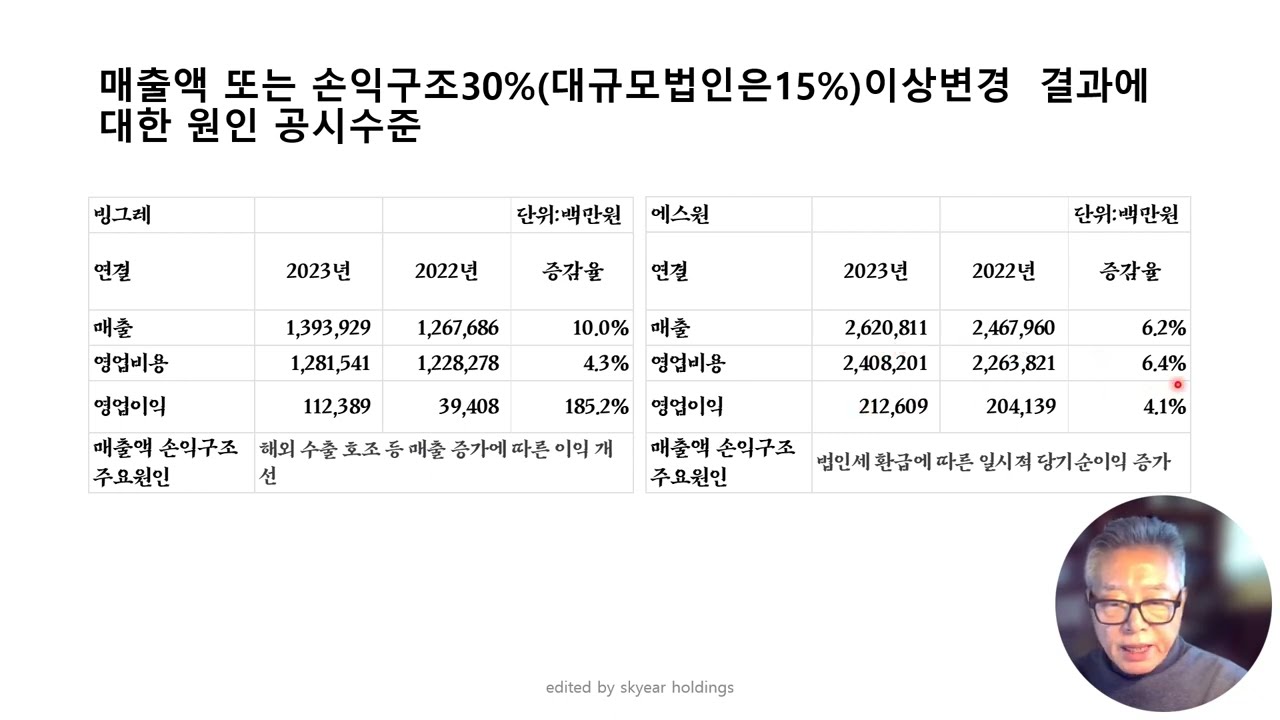 매출액 또는 손익구조30%(대규모법인은15%)이상변경 결과에 대한 원인 공시수준

| 빙그레 | | | 단위:백만원 |
|---|---|---|---|
| 연결 | 2023년 | 2022년 | 증감율 |
| 매출 | 1,393,929 | 1,267,686 | 10.0% |
| 영업비용 | 1,281,541 | 1,228,278 | 4.3% |
| 영업이익 | 112,389 | 39,408 | 185.2% |
| 매출액 손익구조 주요원인 | 해외 수출 호조 등 매출 증가에 따른 이익 개선 | | |

| 에스원 | | | 단위:백만원 |
|---|---|---|---|
| 연결 | 2023년 | 2022년 | 증감율 |
| 매출 | 2,620,811 | 2,467,960 | 6.2% |
| 영업비용 | 2,408,201 | 2,263,821 | 6.4% |
| 영업이익 | 212,609 | 204,139 | 4.1% |
| 매출액 손익구조 주요원인 | 법인세 환급에 따른 일시적 당기순이익 증가 | | |

edited by skyear holdings